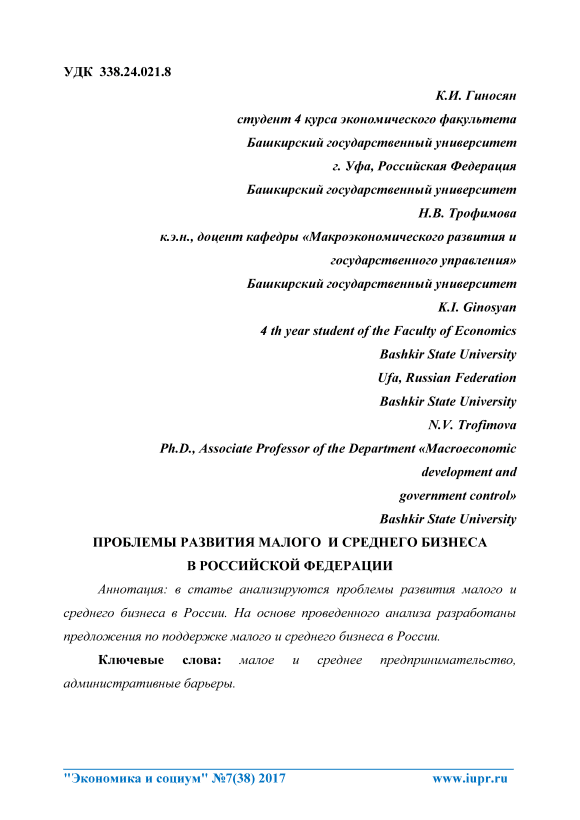 УДК 338.24.021.8

К.И. Гиносян
студент 4 курса экономического факультета
Башкирский государственный университет
г. Уфа, Российская Федерация
Башкирский государственный университет
Н.В. Трофимова
к.э.н., доцент кафедры «Макроэкономического развития и государственного управления»
Башкирский государственный университет
K.I. Ginosyan
4 th year student of the Faculty of Economics
Bashkir State University
Ufa, Russian Federation
Bashkir State University
N.V. Trofimova
Ph.D., Associate Professor of the Department «Macroeconomic development and government control»
Bashkir State University

ПРОБЛЕМЫ РАЗВИТИЯ МАЛОГО И СРЕДНЕГО БИЗНЕСА В РОССИЙСКОЙ ФЕДЕРАЦИИ

Аннотация: в статье анализируются проблемы развития малого и среднего бизнеса в России. На основе проведенного анализа разработаны предложения по поддержке малого и среднего бизнеса в России.

Ключевые слова: малое и среднее предпринимательство, административные барьеры.

"Экономика и социум" №7(38) 2017 www.iupr.ru